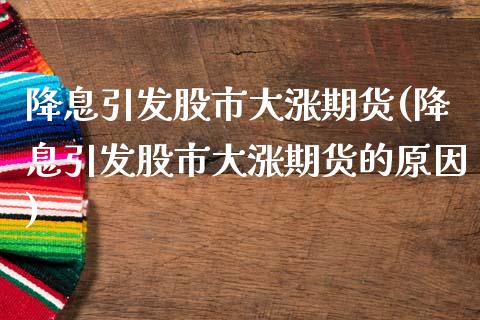 降息引发股市大涨期货(降息引发股市大涨期货的原因)